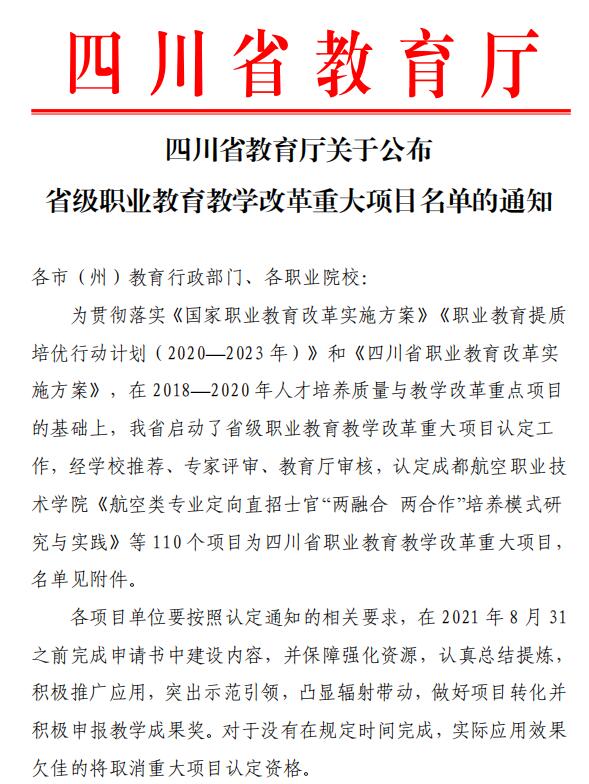 四川省教育厅

四川省教育厅关于公布
省级职业教育教学改革重大项目名单的通知

各市（州）教育行政部门、各职业院校：

为贯彻落实《国家职业教育改革实施方案》《职业教育提质培优行动计划（2020—2023年）》和《四川省职业教育改革实施方案》，在2018—2020年人才培养质量与教学改革重点项目的基础上，我省启动了省级职业教育教学改革重大项目认定工作，经学校推荐、专家评审、教育厅审核，认定成都航空职业技术学院《航空类专业定向直招士官“两融合 两合作”培养模式研究与实践》等110个项目为四川省职业教育教学改革重大项目，名单见附件。

各项目单位要按照认定通知的相关要求，在2021年8月31之前完成申请书中建设内容，并保障强化资源，认真总结提炼，积极推广应用，突出示范引领，凸显辐射带动，做好项目转化并积极申报教学成果奖。对于没有在规定时间完成，实际应用效果欠佳的将取消重大项目认定资格。